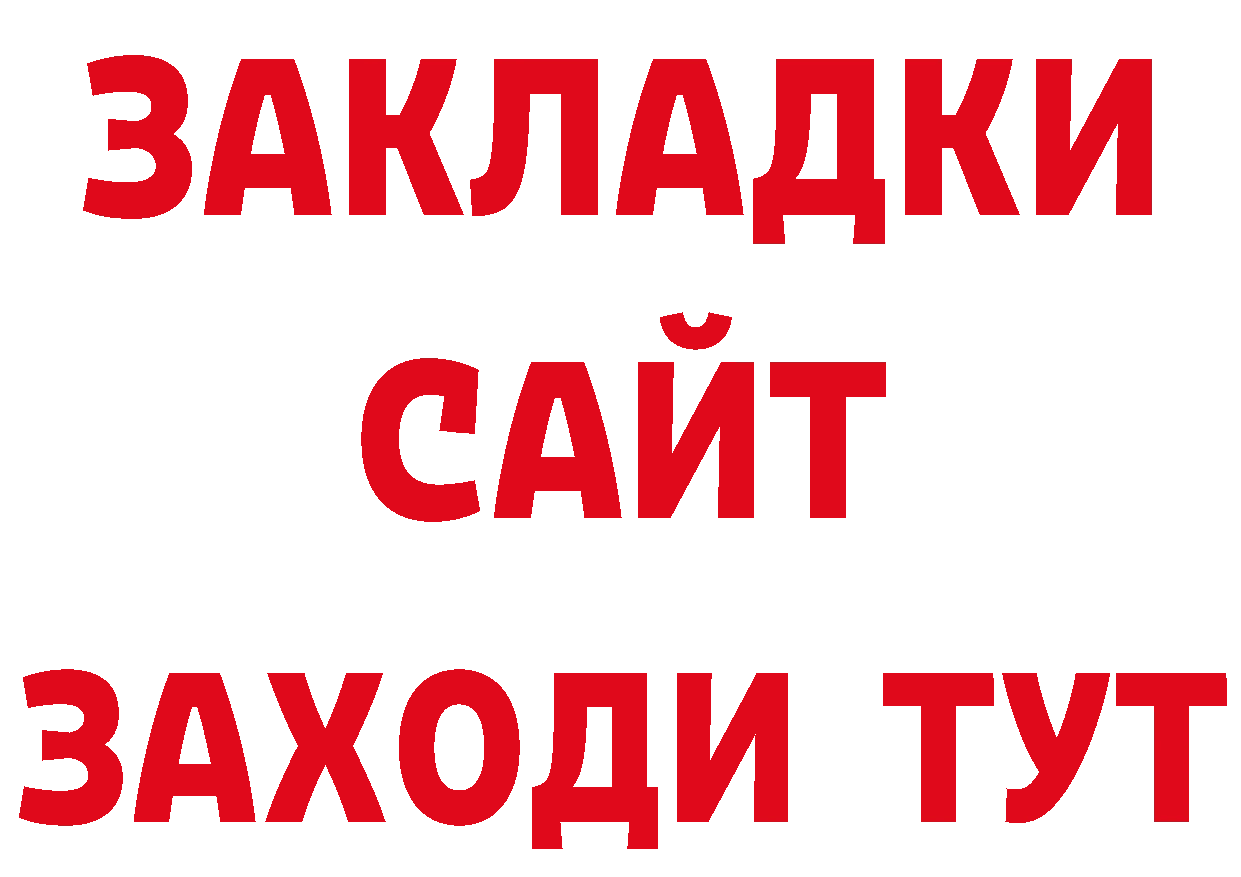 ЗАКЛАДКИ
САЙТ
ЗАХОДИ ТУТ